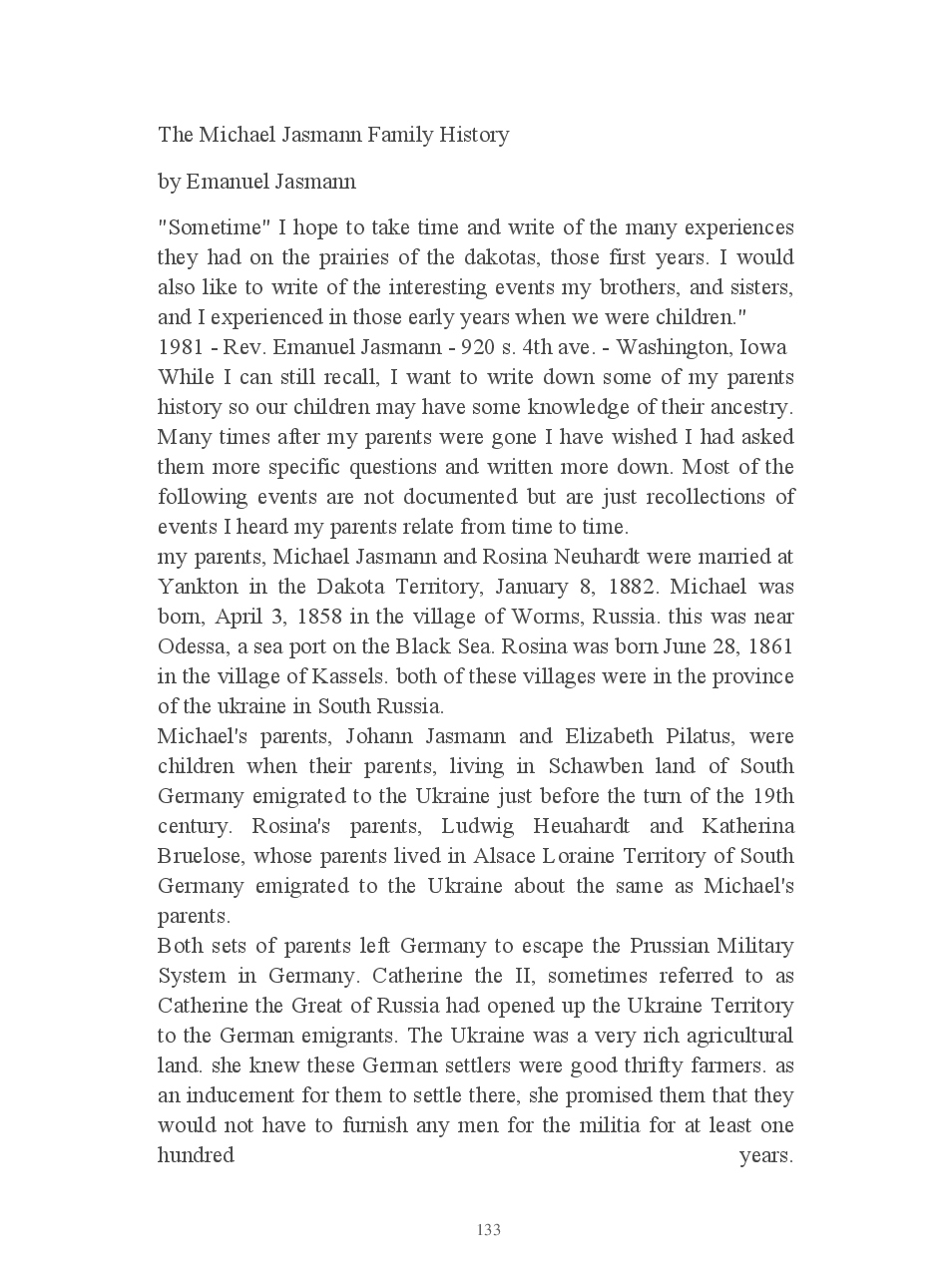 The Michael Jasmann Family History

by Emanuel Jasmann

"Sometime" I hope to take time and write of the many experiences they had on the prairies of the dakotas, those first years. I would also like to write of the interesting events my brothers, and sisters, and I experienced in those early years when we were children."
1981 - Rev. Emanuel Jasmann - 920 s. 4th ave. - Washington, Iowa
While I can still recall, I want to write down some of my parents history so our children may have some knowledge of their ancestry. Many times after my parents were gone I have wished I had asked them more specific questions and written more down. Most of the following events are not documented but are just recollections of events I heard my parents relate from time to time.
my parents, Michael Jasmann and Rosina Neuhardt were married at Yankton in the Dakota Territory, January 8, 1882. Michael was born, April 3, 1858 in the village of Worms, Russia. this was near Odessa, a sea port on the Black Sea. Rosina was born June 28, 1861 in the village of Kassels. both of these villages were in the province of the ukraine in South Russia.
Michael's parents, Johann Jasmann and Elizabeth Pilatus, were children when their parents, living in Schawben land of South Germany emigrated to the Ukraine just before the turn of the 19th century. Rosina's parents, Ludwig Heuahardt and Katherina Bruelose, whose parents lived in Alsace Loraine Territory of South Germany emigrated to the Ukraine about the same as Michael's parents.
Both sets of parents left Germany to escape the Prussian Military System in Germany. Catherine the II, sometimes referred to as Catherine the Great of Russia had opened up the Ukraine Territory to the German emigrants. The Ukraine was a very rich agricultural land. she knew these German settlers were good thrifty farmers. as an inducement for them to settle there, she promised them that they would not have to furnish any men for the militia for at least one hundred years.

133